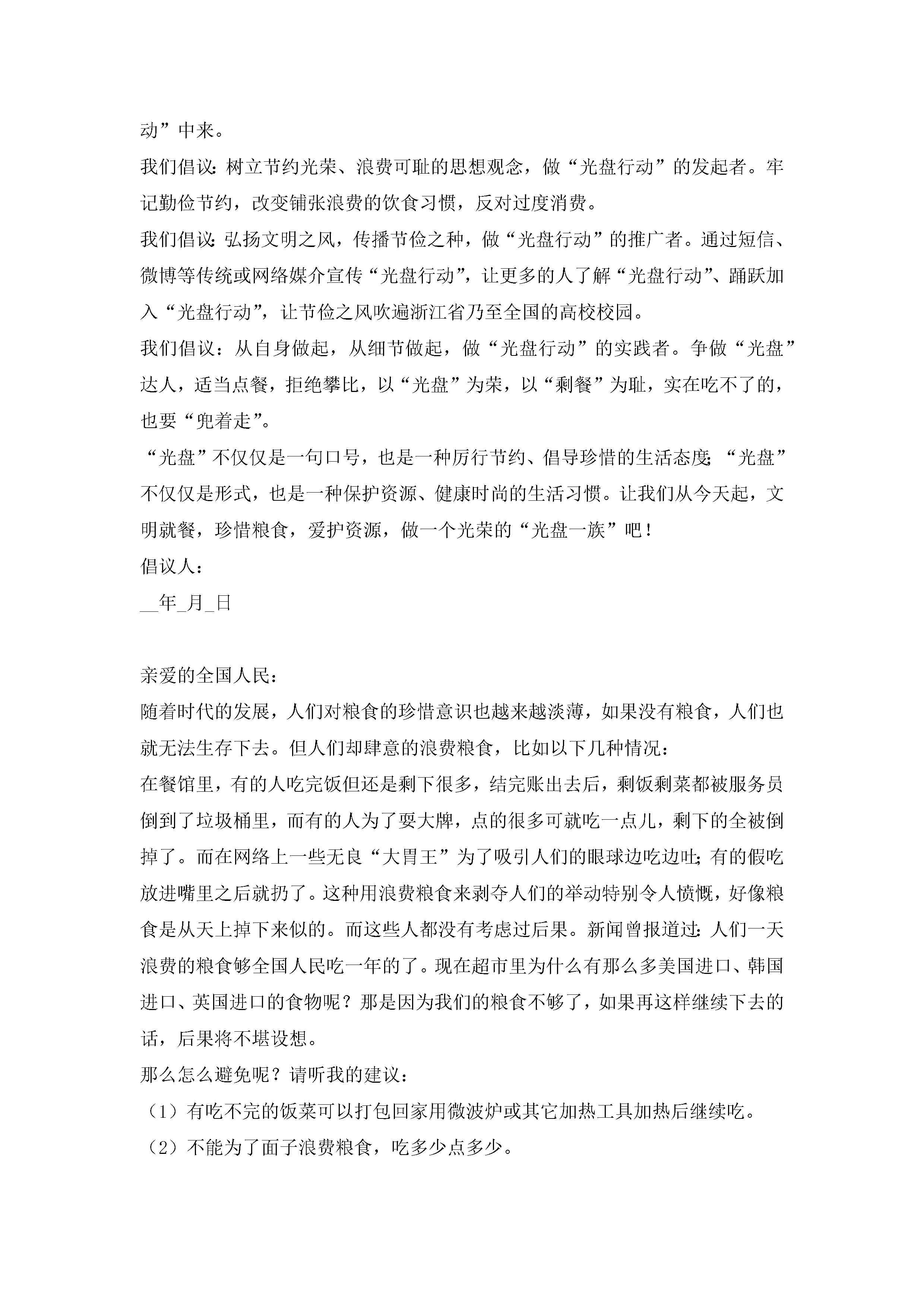 动”中来。

我们倡议：树立节约光荣、浪费可耻的思想观念，做“光盘行动”的发起者。牢记勤俭节约，改变铺张浪费的饮食习惯，反对过度消费。

我们倡议：弘扬文明之风，传播节俭之种，做“光盘行动”的推广者。通过短信、微博等传统或网络媒介宣传“光盘行动”，让更多的人了解“光盘行动”、踊跃加入“光盘行动”，让节俭之风吹遍浙江省乃至全国的高校校园。

我们倡议：从自身做起，从细节做起，做“光盘行动”的实践者。争做“光盘”达人，适当点餐，拒绝攀比，以“光盘”为荣，以“剩餐”为耻，实在吃不了的，也要“兜着走”。

“光盘”不仅仅是一句口号，也是一种厉行节约、倡导珍惜的生活态度；“光盘”不仅仅是形式，也是一种保护资源、健康时尚的生活习惯。让我们从今天起，文明就餐，珍惜粮食，爱护资源，做一个光荣的“光盘一族”吧！

倡议人：

__年_月_日

亲爱的全国人民：

随着时代的发展，人们对粮食的珍惜意识也越来越淡薄，如果没有粮食，人们也就无法生存下去。但人们却肆意的浪费粮食，比如以下几种情况：

在餐馆里，有的人吃完饭但还是剩下很多，结完账出去后，剩饭剩菜都被服务员倒到了垃圾桶里，而有的人为了耍大牌，点的很多可就吃一点儿，剩下的全被倒掉了。而在网络上一些无良“大胃王”为了吸引人们的眼球边吃边吐；有的假吃放进嘴里之后就扔了。这种用浪费粮食来剥夺人们的举动特别令人愤慨，好像粮食是从天上掉下来似的。而这些人都没有考虑过后果。新闻曾报道过：人们一天浪费的粮食够全国人民吃一年的了。现在超市里为什么有那么多美国进口、韩国进口、英国进口的食物呢？那是因为我们的粮食不够了，如果再这样继续下去的话，后果将不堪设想。

那么怎么避免呢？请听我的建议：

（1）有吃不完的饭菜可以打包回家用微波炉或其它加热工具加热后继续吃。

（2）不能为了面子浪费粮食，吃多少点多少。